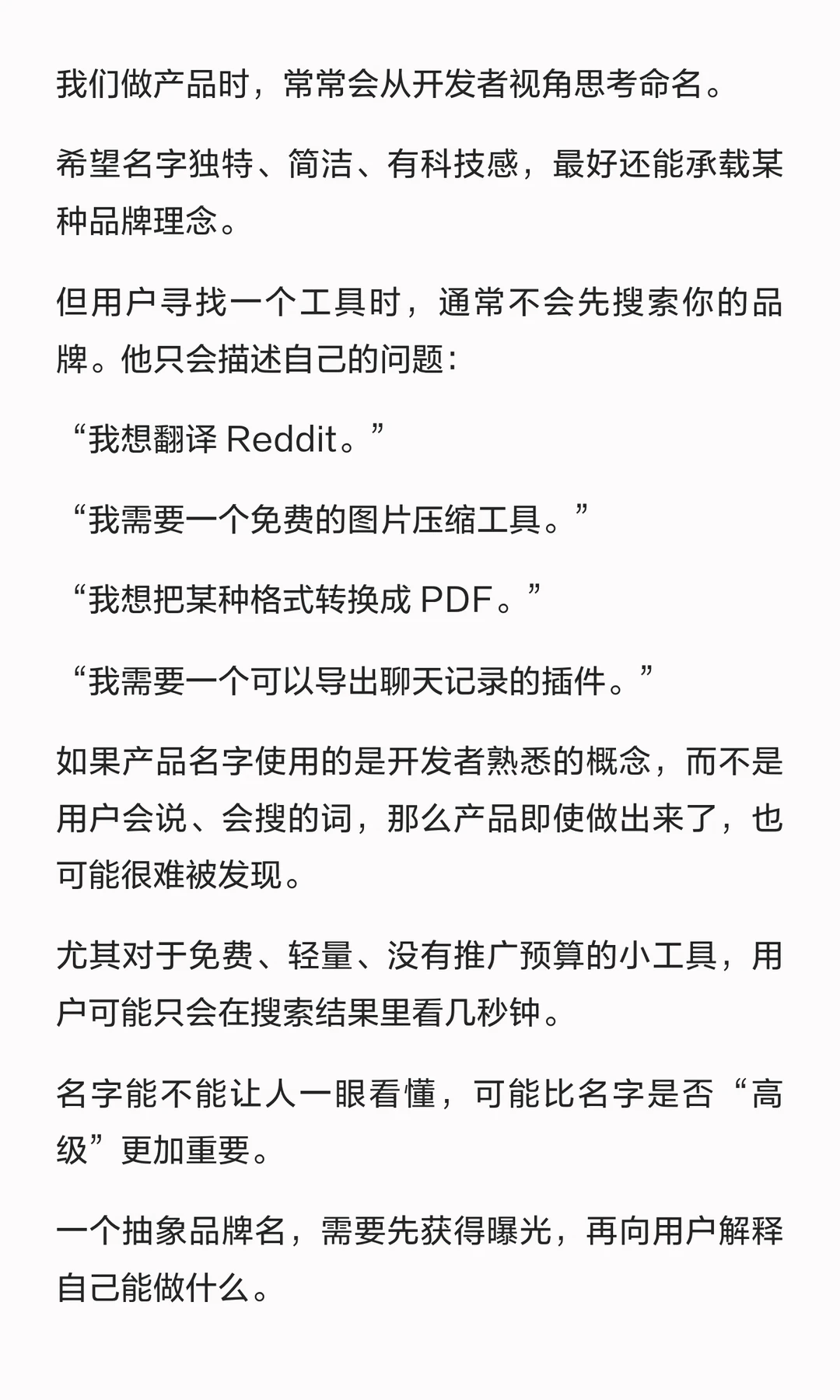 我们做产品时，常常会从开发者视角思考命名。

希望名字独特、简洁、有科技感，最好还能承载某种品牌理念。

但用户寻找一个工具时，通常不会先搜索你的品牌。他只会描述自己的问题：

“我想翻译 Reddit。”

“我需要一个免费的图片压缩工具。”

“我想把某种格式转换成 PDF。”

“我需要一个可以导出聊天记录的插件。”

如果产品名字使用的是开发者熟悉的概念，而不是用户会说、会搜的词，那么产品即使做出来了，也可能很难被发现。

尤其对于免费、轻量、没有推广预算的小工具，用户可能只会在搜索结果里看几秒钟。

名字能不能让人一眼看懂，可能比名字是否“高级”更加重要。

一个抽象品牌名，需要先获得曝光，再向用户解释自己能做什么。